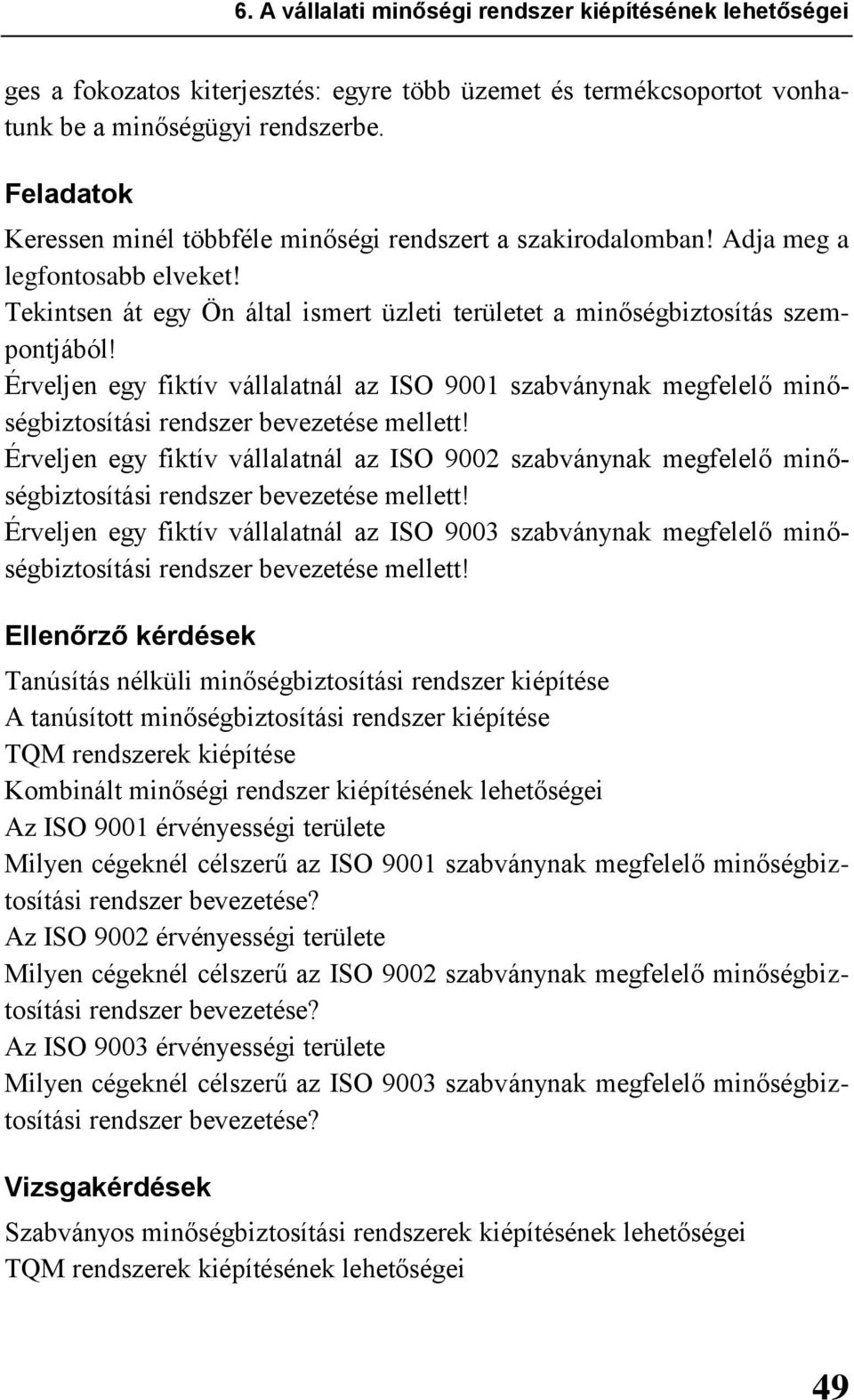 6. A vállalati minőségi rendszer kiépítésének lehetőségei

ges a fokozatos kiterjesztés: egyre több üzemet és termékcsoportot vonhatunk be a minőségügyi rendszerbe.

Feladatok

Keressen minél többféle minőségi rendszert a szakirodalomban! Adja meg a legfontosabb elveket!
Tekintsen át egy Ön által ismert üzleti területet a minőségbiztosítás szempontjából!
Érveljen egy fiktív vállalatnál az ISO 9001 szabványnak megfelelő minőségbiztosítási rendszer bevezetése mellett!
Érveljen egy fiktív vállalatnál az ISO 9002 szabványnak megfelelő minőségbiztosítási rendszer bevezetése mellett!
Érveljen egy fiktív vállalatnál az ISO 9003 szabványnak megfelelő minőségbiztosítási rendszer bevezetése mellett!

Ellenőrző kérdések

Tanúsítás nélküli minőségbiztosítási rendszer kiépítése
A tanúsított minőségbiztosítási rendszer kiépítése
TQM rendszerek kiépítése
Kombinált minőségi rendszer kiépítésének lehetőségei
Az ISO 9001 érvényességi területe
Milyen cégeknél célszerű az ISO 9001 szabványnak megfelelő minőségbiztosítási rendszer bevezetése?
Az ISO 9002 érvényességi területe
Milyen cégeknél célszerű az ISO 9002 szabványnak megfelelő minőségbiztosítási rendszer bevezetése?
Az ISO 9003 érvényességi területe
Milyen cégeknél célszerű az ISO 9003 szabványnak megfelelő minőségbiztosítási rendszer bevezetése?

Vizsgakérdések

Szabványos minőségbiztosítási rendszerek kiépítésének lehetőségei
TQM rendszerek kiépítésének lehetőségei

49